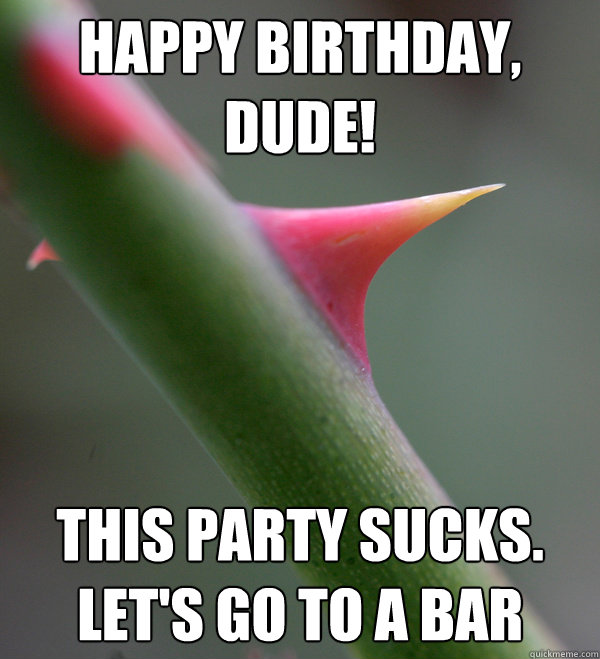 HAPPY BIRTHDAY, DUDE!

THIS PARTY SUCKS. LET'S GO TO A BAR

quickmeme.com